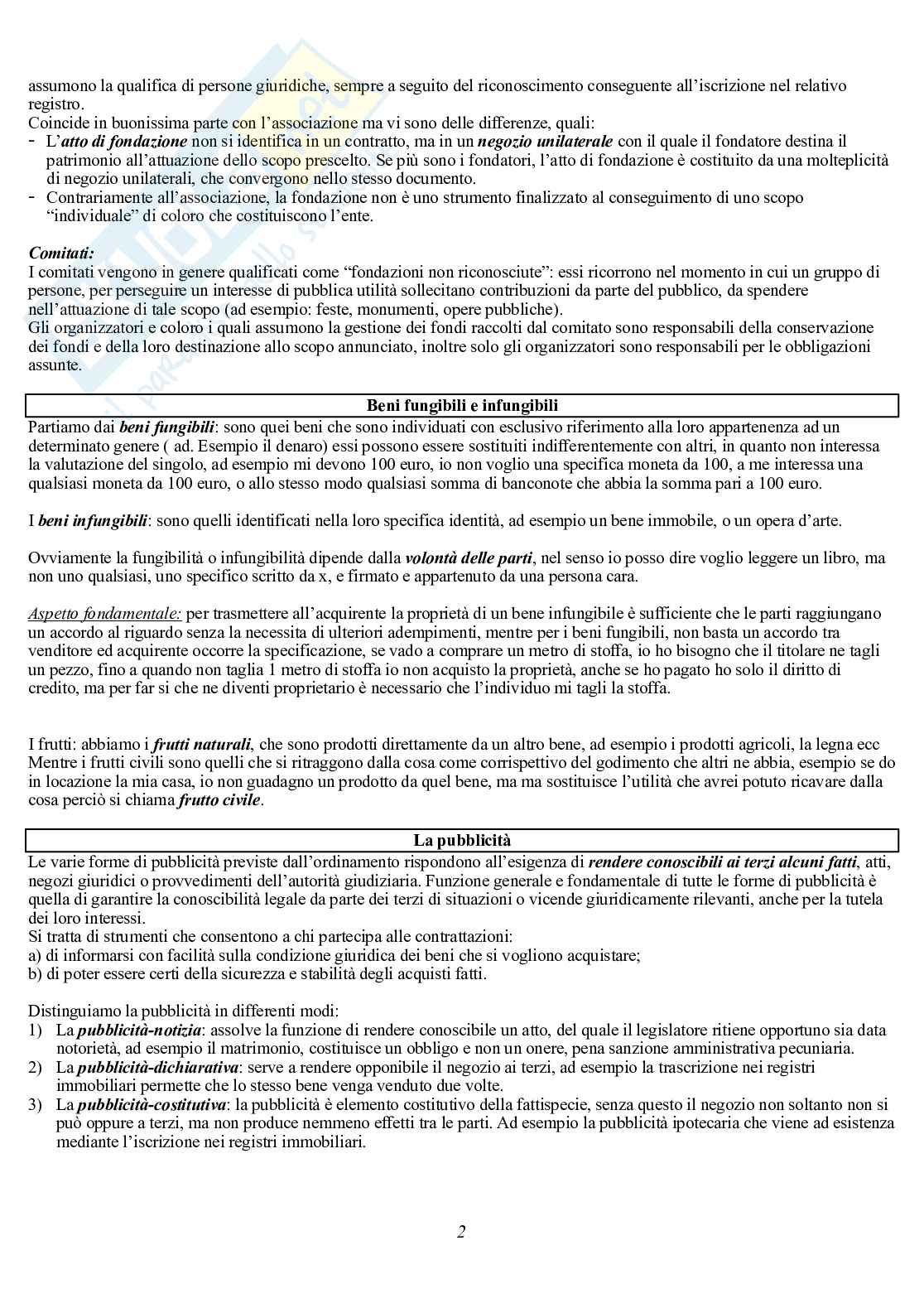 assumono la qualifica di persone giuridiche, sempre a seguito del riconoscimento conseguente all'iscrizione nel relativo registro.
Coincide in buonissima parte con l'associazione ma vi sono delle differenze, quali:
- L'atto di fondazione non si identifica in un contratto, ma in un negozio unilaterale con il quale il fondatore destina il patrimonio all'attuazione dello scopo prescelto. Se più sono i fondatori, l'atto di fondazione è costituito da una molteplicità di negozio unilaterali, che convergono nello stesso documento.
- Contrariamente all'associazione, la fondazione non è uno strumento finalizzato al conseguimento di uno scopo "individuale" di coloro che costituiscono l'ente.

Comitati:
I comitati vengono in genere qualificati come "fondazioni non riconosciute": essi ricorrono nel momento in cui un gruppo di persone, per perseguire un interesse di pubblica utilità sollecitano contribuzioni da parte del pubblico, da spendere nell'attuazione di tale scopo (ad esempio: feste, monumenti, opere pubbliche).
Gli organizzatori e coloro i quali assumono la gestione dei fondi raccolti dal comitato sono responsabili della conservazione dei fondi e della loro destinazione allo scopo annunciato, inoltre solo gli organizzatori sono responsabili per le obbligazioni assunte.

Beni fungibili e infungibili

Partiamo dai beni fungibili: sono quei beni che sono individuati con esclusivo riferimento alla loro appartenenza ad un determinato genere ( ad. Esempio il denaro) essi possono essere sostituiti indifferentemente con altri, in quanto non interessa la valutazione del singolo, ad esempio mi devono 100 euro, io non voglio una specifica moneta da 100, a me interessa una qualsiasi moneta da 100 euro, o allo stesso modo qualsiasi somma di banconote che abbia la somma pari a 100 euro.

I beni infungibili: sono quelli identificati nella loro specifica identità, ad esempio un bene immobile, o un opera d'arte.

Ovviamente la fungibilità o infungibilità dipende dalla volontà delle parti, nel senso io posso dire voglio leggere un libro, ma non uno qualsiasi, uno specifico scritto da x, e firmato e appartenuto da una persona cara.

Aspetto fondamentale: per trasmettere all'acquirente la proprietà di un bene infungibile è sufficiente che le parti raggiungano un accordo al riguardo senza la necessita di ulteriori adempimenti, mentre per i beni fungibili, non basta un accordo tra venditore ed acquirente occorre la specificazione, se vado a comprare un metro di stoffa, io ho bisogno che il titolare ne tagli un pezzo, fino a quando non taglia 1 metro di stoffa io non acquisto la proprietà, anche se ho pagato ho solo il diritto di credito, ma per far si che ne diventi proprietario è necessario che l'individuo mi tagli la stoffa.

I frutti: abbiamo i frutti naturali, che sono prodotti direttamente da un altro bene, ad esempio i prodotti agricoli, la legna ecc
Mentre i frutti civili sono quelli che si ritraggono dalla cosa come corrispettivo del godimento che altri ne abbia, esempio se do in locazione la mia casa, io non guadagno un prodotto da quel bene, ma ma sostituisce l'utilità che avrei potuto ricavare dalla cosa perciò si chiama frutto civile.

La pubblicità

Le varie forme di pubblicità previste dall'ordinamento rispondono all'esigenza di rendere conoscibili ai terzi alcuni fatti, atti, negozi giuridici o provvedimenti dell'autorità giudiziaria. Funzione generale e fondamentale di tutte le forme di pubblicità è quella di garantire la conoscibilità legale da parte dei terzi di situazioni o vicende giuridicamente rilevanti, anche per la tutela dei loro interessi.
Si tratta di strumenti che consentono a chi partecipa alle contrattazioni:
a) di informarsi con facilità sulla condizione giuridica dei beni che si vogliono acquistare;
b) di poter essere certi della sicurezza e stabilità degli acquisti fatti.

Distinguiamo la pubblicità in differenti modi:
1) La pubblicità-notizia: assolve la funzione di rendere conoscibile un atto, del quale il legislatore ritiene opportuno sia data notorietà, ad esempio il matrimonio, costituisce un obbligo e non un onere, pena sanzione amministrativa pecuniaria.
2) La pubblicità-dichiarativa: serve a rendere opponibile il negozio ai terzi, ad esempio la trascrizione nei registri immobiliari permette che lo stesso bene venga venduto due volte.
3) La pubblicità-costitutiva: la pubblicità è elemento costitutivo della fattispecie, senza questo il negozio non soltanto non si può oppure a terzi, ma non produce nemmeno effetti tra le parti. Ad esempio la pubblicità ipotecaria che viene ad esistenza mediante l'iscrizione nei registri immobiliari.

2